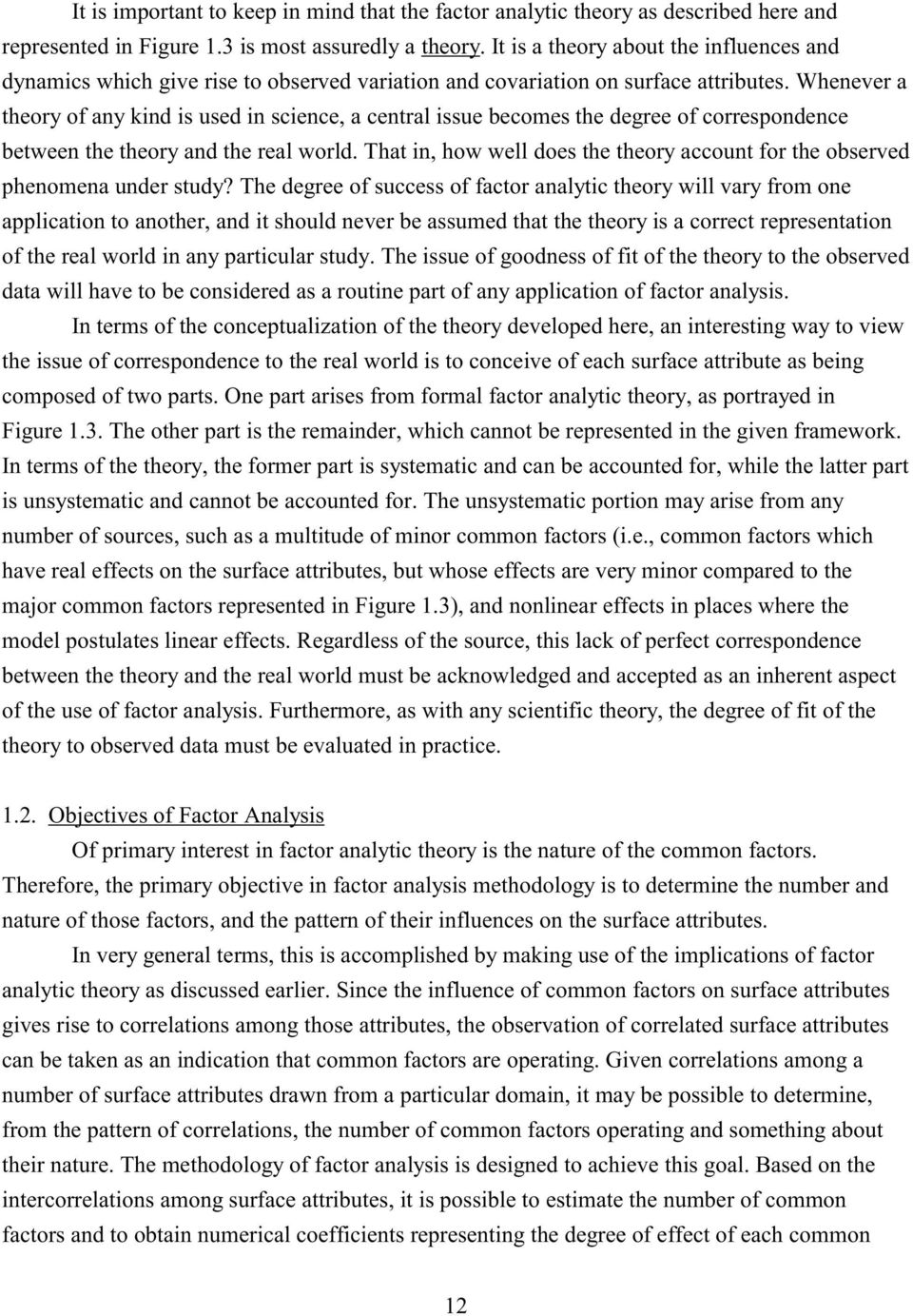 It is important to keep in mind that the factor analytic theory as described here and represented in Figure 1.3 is most assuredly a theory. It is a theory about the influences and dynamics which give rise to observed variation and covariation on surface attributes. Whenever a theory of any kind is used in science, a central issue becomes the degree of correspondence between the theory and the real world. That in, how well does the theory account for the observed phenomena under study? The degree of success of factor analytic theory will vary from one application to another, and it should never be assumed that the theory is a correct representation of the real world in any particular study. The issue of goodness of fit of the theory to the observed data will have to be considered as a routine part of any application of factor analysis.

In terms of the conceptualization of the theory developed here, an interesting way to view the issue of correspondence to the real world is to conceive of each surface attribute as being composed of two parts. One part arises from formal factor analytic theory, as portrayed in Figure 1.3. The other part is the remainder, which cannot be represented in the given framework. In terms of the theory, the former part is systematic and can be accounted for, while the latter part is unsystematic and cannot be accounted for. The unsystematic portion may arise from any number of sources, such as a multitude of minor common factors (i.e., common factors which have real effects on the surface attributes, but whose effects are very minor compared to the major common factors represented in Figure 1.3), and nonlinear effects in places where the model postulates linear effects. Regardless of the source, this lack of perfect correspondence between the theory and the real world must be acknowledged and accepted as an inherent aspect of the use of factor analysis. Furthermore, as with any scientific theory, the degree of fit of the theory to observed data must be evaluated in practice.

1.2. Objectives of Factor Analysis

Of primary interest in factor analytic theory is the nature of the common factors. Therefore, the primary objective in factor analysis methodology is to determine the number and nature of those factors, and the pattern of their influences on the surface attributes.

In very general terms, this is accomplished by making use of the implications of factor analytic theory as discussed earlier. Since the influence of common factors on surface attributes gives rise to correlations among those attributes, the observation of correlated surface attributes can be taken as an indication that common factors are operating. Given correlations among a number of surface attributes drawn from a particular domain, it may be possible to determine, from the pattern of correlations, the number of common factors operating and something about their nature. The methodology of factor analysis is designed to achieve this goal. Based on the intercorrelations among surface attributes, it is possible to estimate the number of common factors and to obtain numerical coefficients representing the degree of effect of each common

12